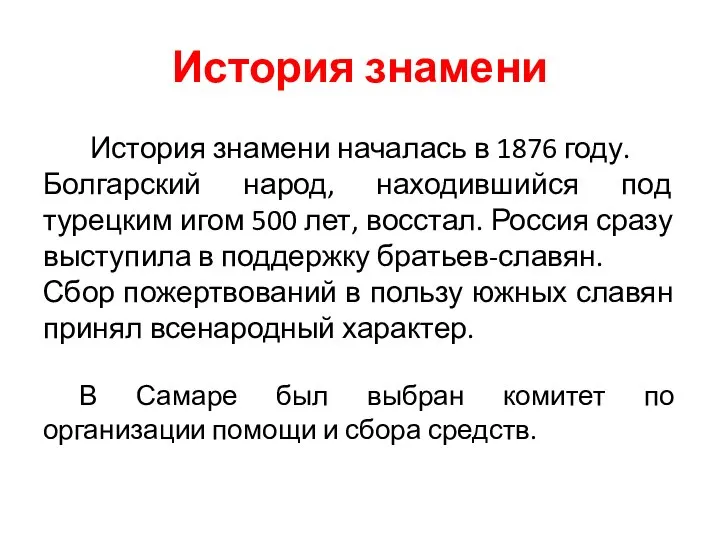 История знамени

История знамени началась в 1876 году. Болгарский народ, находившийся под турецким игом 500 лет, восстал. Россия сразу выступила в поддержку братьев-славян. Сбор пожертвований в пользу южных славян принял всенародный характер.

В Самаре был выбран комитет по организации помощи и сбора средств.